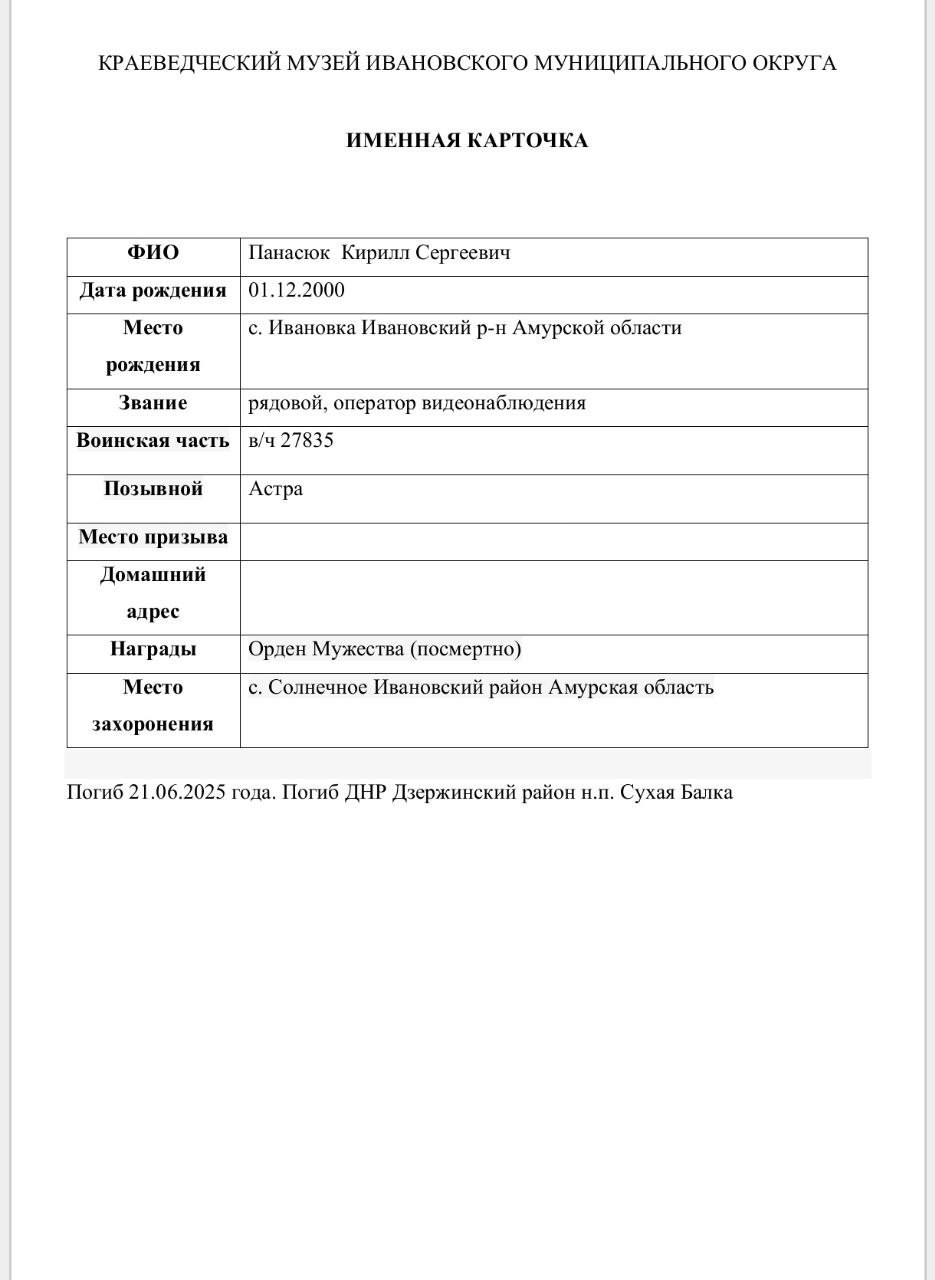 КРАЕВЕДЧЕСКИЙ МУЗЕЙ ИВАНОВСКОГО МУНИЦИПАЛЬНОГО ОКРУГА

ИМЕННАЯ КАРТОЧКА

| ФИО | Панасюк Кирилл Сергеевич |
|---|---|
| Дата рождения | 01.12.2000 |
| Место рождения | с. Ивановка Ивановский р-н Амурской области |
| Звание | рядовой, оператор видеонаблюдения |
| Воинская часть | в/ч 27835 |
| Позывной | Астра |
| Место призыва | |
| Домашний адрес | |
| Награды | Орден Мужества (посмертно) |
| Место захоронения | с. Солнечное Ивановский район Амурская область |

Погиб 21.06.2025 года. Погиб ДНР Дзержинский район н.п. Сухая Балка